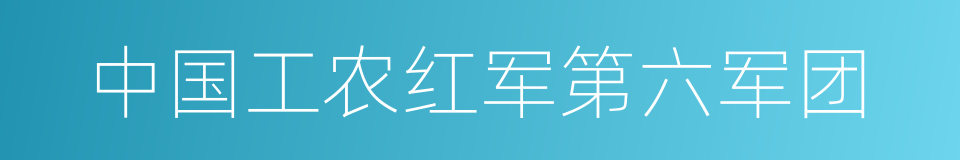 中国工农红军第六军团